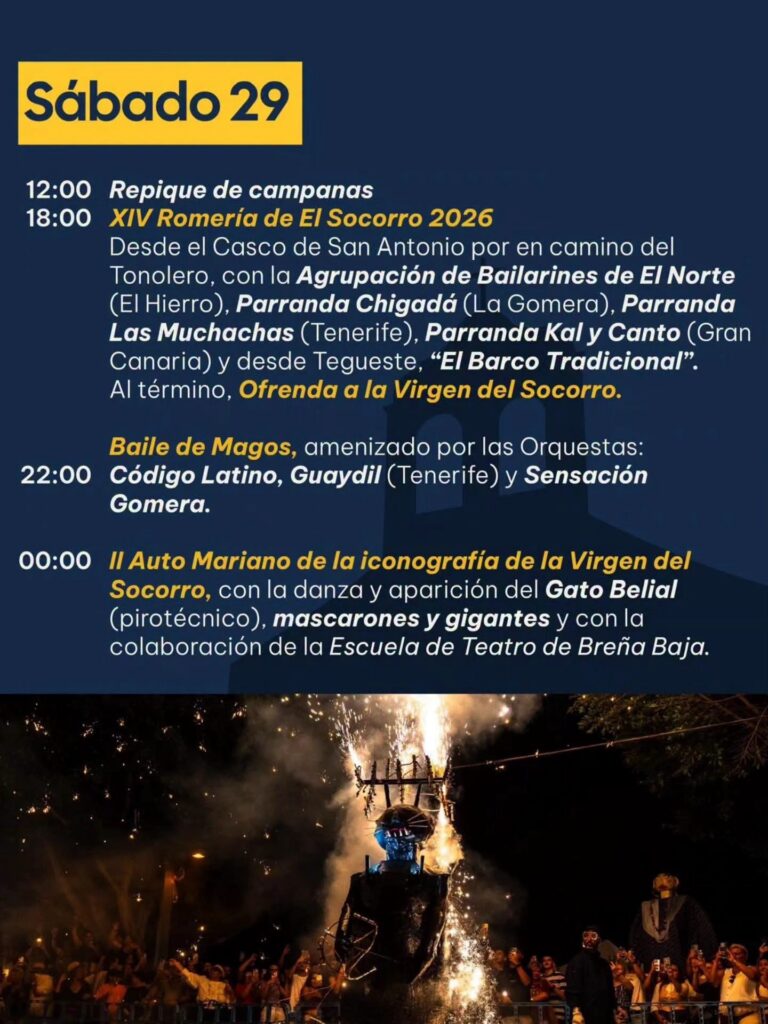 Sábado 29

12:00 Repique de campanas
18:00 XIV Romería de El Socorro 2026
Desde el Casco de San Antonio por en camino del Tonolero, con la Agrupación de Bailarines de El Norte (El Hierro), Parranda Chigadá (La Gomera), Parranda Las Muchachas (Tenerife), Parranda Kal y Canto (Gran Canaria) y desde Tegueste, "El Barco Tradicional". Al término, Ofrenda a la Virgen del Socorro.

22:00 Baile de Magos, amenizado por las Orquestas: Código Latino, Guaydil (Tenerife) y Sensación Gomera.

00:00 II Auto Mariano de la iconografía de la Virgen del Socorro, con la danza y aparición del Gato Belial (pirotécnico), mascarones y gigantes y con la colaboración de la Escuela de Teatro de Breña Baja.